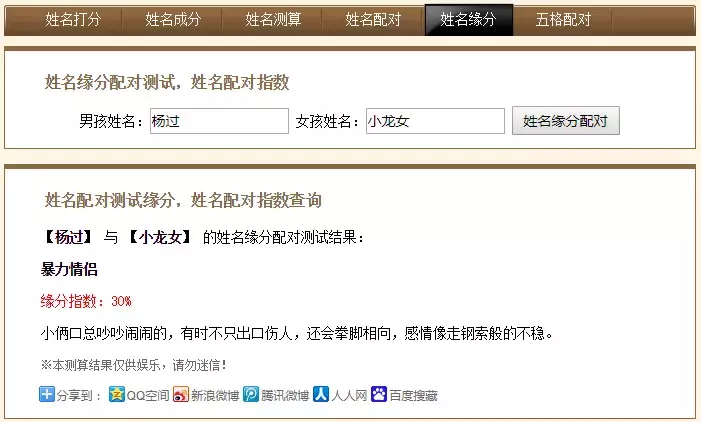 姓名打分 姓名成分 姓名测算 姓名配对 姓名缘分 五格配对

姓名缘分配对测试，姓名配对指数

男孩姓名：杨过 女孩姓名：小龙女 姓名缘分配对

姓名配对测试缘分，姓名配对指数查询

【杨过】 与 【小龙女】 的姓名缘分配对测试结果：

暴力情侣

缘分指数：30%

小俩口总吵吵闹闹的，有时不只出口伤人，还会拳脚相向，感情像走钢索般的不稳。

※本测算结果仅供娱乐，请勿迷信！

分享到： QQ空间 新浪微博 腾讯微博 人人网 百度搜藏